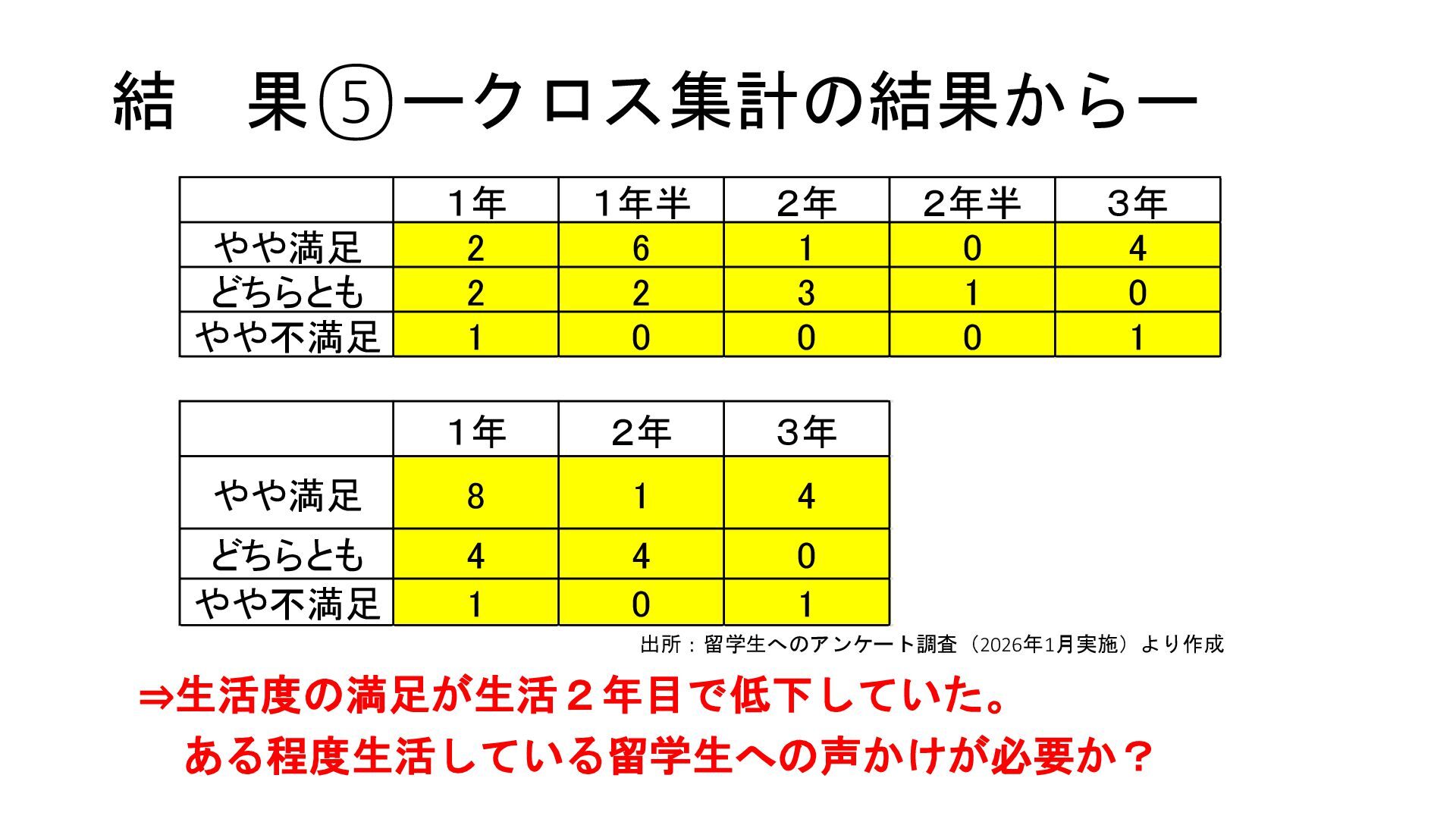 結　果⑤ークロス集計の結果からー

|  | １年 | １年半 | ２年 | ２年半 | ３年 |
|---|---|---|---|---|---|
| やや満足 | 2 | 6 | 1 | 0 | 4 |
| どちらとも | 2 | 2 | 3 | 1 | 0 |
| やや不満足 | 1 | 0 | 0 | 0 | 1 |

|  | １年 | ２年 | ３年 |
|---|---|---|---|
| やや満足 | 8 | 1 | 4 |
| どちらとも | 4 | 4 | 0 |
| やや不満足 | 1 | 0 | 1 |

出所：留学生へのアンケート調査（2026年1月実施）より作成

⇒生活度の満足が生活２年目で低下していた。
ある程度生活している留学生への声かけが必要か？